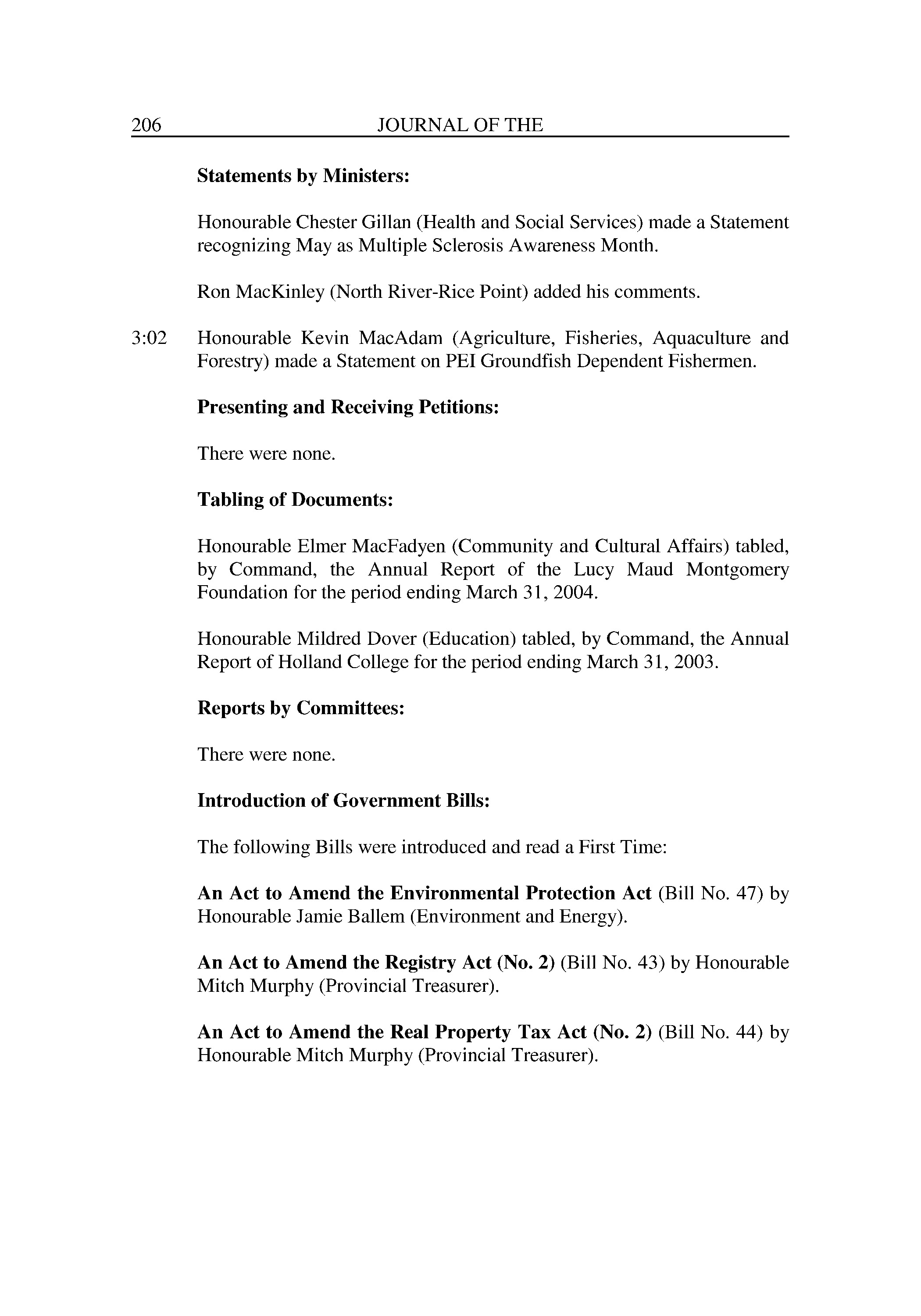 206 JOURNAL OF THE

Statements by Ministers:

Honourable Chester Gillan (Health and Social Services) made a Statement recognizing May as Multiple Sclerosis Awareness Month.

Ron MacKinley (North River-Rice Point) added his comments.

3:02 Honourable Kevin MacAdam (Agriculture, Fisheries, Aquaculture and Forestry) made a Statement on PEI Groundfish Dependent Fishermen.

Presenting and Receiving Petitions:

There were none.

Tabling of Documents:

Honourable Elmer MacFadyen (Community and Cultural Affairs) tabled, by Command, the Annual Report of the Lucy Maud Montgomery Foundation for the period ending March 31, 2004.

Honourable Mildred Dover (Education) tabled, by Command, the Annual Report of Holland College for the period ending March 31, 2003.

Reports by Committees:

There were none.

Introduction of Government Bills:

The following Bills were introduced and read a First Time:

An Act to Amend the Environmental Protection Act (Bill No. 47) by Honourable Jamie Ballem (Environment and Energy).

An Act to Amend the Registry Act (No. 2) (Bill No. 43) by Honourable Mitch Murphy (Provincial Treasurer).

An Act to Amend the Real Property Tax Act (No. 2) (Bill No. 44) by Honourable Mitch Murphy (Provincial Treasurer).